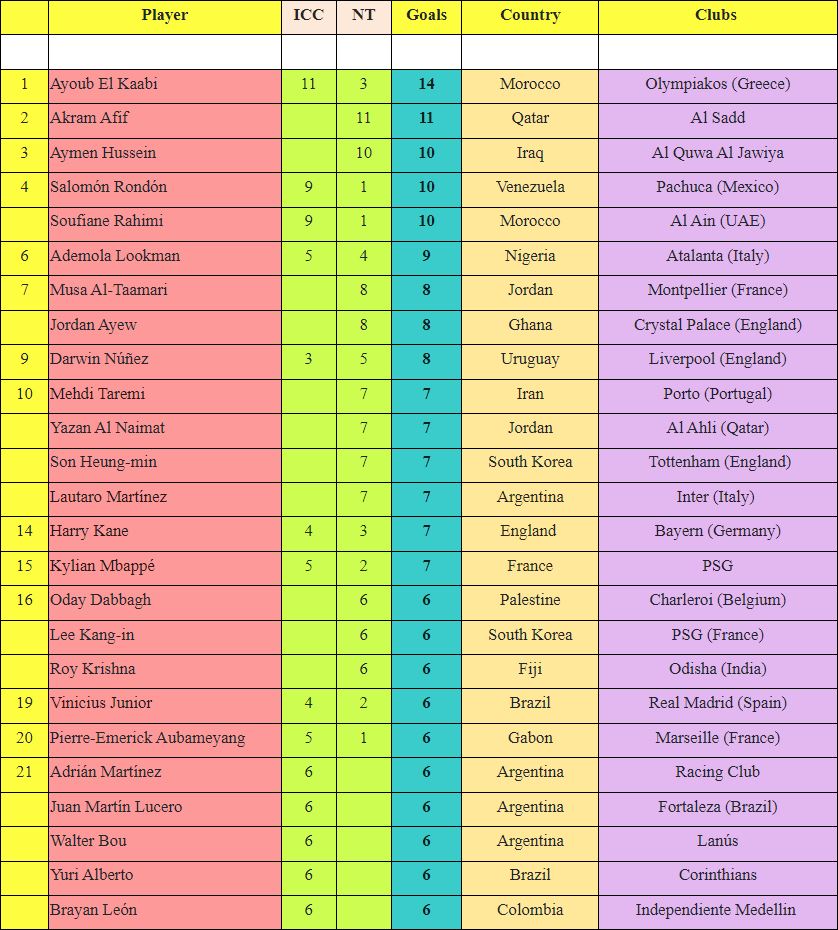 |  | Player | ICC | NT | Goals | Country | Clubs |
|---|---|---|---|---|---|---|
|  |  |  |  |  |  |  |
| 1 | Ayoub El Kaabi | 11 | 3 | 14 | Morocco | Olympiakos (Greece) |
| 2 | Akram Afif |  | 11 | 11 | Qatar | Al Sadd |
| 3 | Aymen Hussein |  | 10 | 10 | Iraq | Al Quwa Al Jawiya |
| 4 | Salomón Rondón | 9 | 1 | 10 | Venezuela | Pachuca (Mexico) |
|  | Soufiane Rahimi | 9 | 1 | 10 | Morocco | Al Ain (UAE) |
| 6 | Ademola Lookman | 5 | 4 | 9 | Nigeria | Atalanta (Italy) |
| 7 | Musa Al-Taamari |  | 8 | 8 | Jordan | Montpellier (France) |
|  | Jordan Ayew |  | 8 | 8 | Ghana | Crystal Palace (England) |
| 9 | Darwin Núñez | 3 | 5 | 8 | Uruguay | Liverpool (England) |
| 10 | Mehdi Taremi |  | 7 | 7 | Iran | Porto (Portugal) |
|  | Yazan Al Naimat |  | 7 | 7 | Jordan | Al Ahli (Qatar) |
|  | Son Heung-min |  | 7 | 7 | South Korea | Tottenham (England) |
|  | Lautaro Martínez |  | 7 | 7 | Argentina | Inter (Italy) |
| 14 | Harry Kane | 4 | 3 | 7 | England | Bayern (Germany) |
| 15 | Kylian Mbappé | 5 | 2 | 7 | France | PSG |
| 16 | Oday Dabbagh |  | 6 | 6 | Palestine | Charleroi (Belgium) |
|  | Lee Kang-in |  | 6 | 6 | South Korea | PSG (France) |
|  | Roy Krishna |  | 6 | 6 | Fiji | Odisha (India) |
| 19 | Vinicius Junior | 4 | 2 | 6 | Brazil | Real Madrid (Spain) |
| 20 | Pierre-Emerick Aubameyang | 5 | 1 | 6 | Gabon | Marseille (France) |
| 21 | Adrián Martínez | 6 |  | 6 | Argentina | Racing Club |
|  | Juan Martín Lucero | 6 |  | 6 | Argentina | Fortaleza (Brazil) |
|  | Walter Bou | 6 |  | 6 | Argentina | Lanús |
|  | Yuri Alberto | 6 |  | 6 | Brazil | Corinthians |
|  | Brayan León | 6 |  | 6 | Colombia | Independiente Medellin |